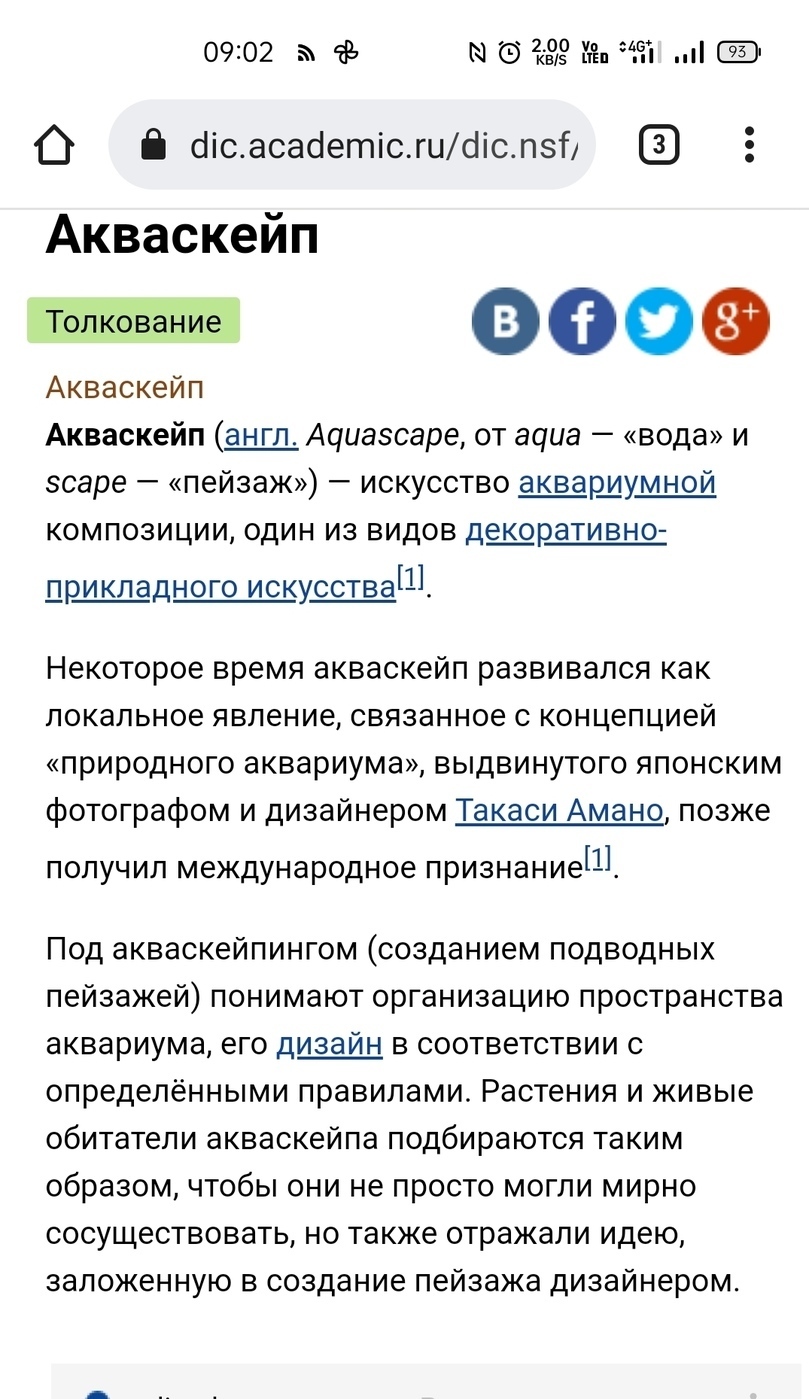 09:02 2.00 KB/S Vo LTE 4G+ 93

dic.academic.ru/dic.nsf/

3

Акваскейп

Толкование

Акваскейп

Акваскейп (англ. Aquascape, от aqua — «вода» и scape — «пейзаж») — искусство аквариумной композиции, один из видов декоративно-прикладного искусства[1].

Некоторое время акваскейп развивался как локальное явление, связанное с концепцией «природного аквариума», выдвинутого японским фотографом и дизайнером Такаси Амано, позже получил международное признание[1].

Под акваскейпингом (созданием подводных пейзажей) понимают организацию пространства аквариума, его дизайн в соответствии с определёнными правилами. Растения и живые обитатели акваскейпа подбираются таким образом, чтобы они не просто могли мирно сосуществовать, но также отражали идею, заложенную в создание пейзажа дизайнером.